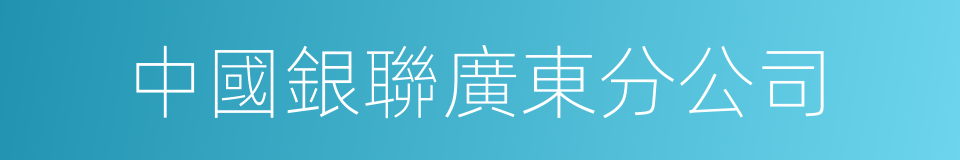 中國銀聯廣東分公司